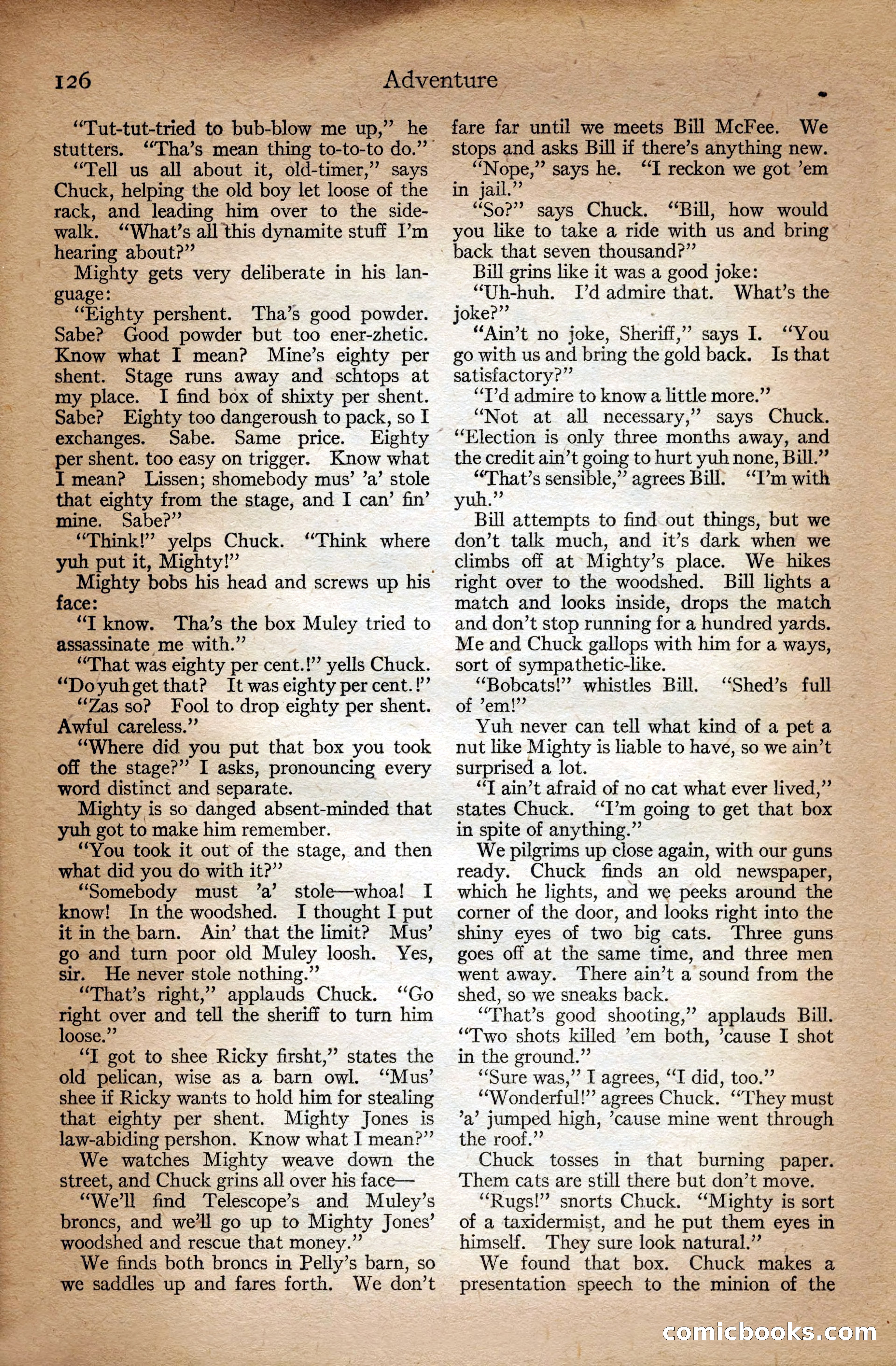 126 Adventure

"Tut-tut-tried to bub-blow me up," he stutters. "Tha's mean thing to-to-to do."

"Tell us all about it, old-timer," says Chuck, helping the old boy let loose of the rack, and leading him over to the sidewalk. "What's all this dynamite stuff I'm hearing about?"

Mighty gets very deliberate in his language:

"Eighty pershent. Tha's good powder. Sabe? Good powder but too ener-zhetic. Know what I mean? Mine's eighty per shent. Stage runs away and schtops at my place. I find box of shixty per shent. Sabe? Eighty too dangeroush to pack, so I exchanges. Sabe. Same price. Eighty per shent. too easy on trigger. Know what I mean? Lissen; shomebody mus' 'a' stole that eighty from the stage, and I can' fin' mine. Sabe?"

"Think!" yelps Chuck. "Think where yuh put it, Mighty!"

Mighty bobs his head and screws up his face:

"I know. Tha's the box Muley tried to assassinate me with."

"That was eighty per cent.!" yells Chuck. "Do yuh get that? It was eighty per cent.!"

"Zas so? Fool to drop eighty per shent. Awful careless."

"Where did you put that box you took off the stage?" I asks, pronouncing every word distinct and separate.

Mighty is so danged absent-minded that yuh got to make him remember.

"You took it out of the stage, and then what did you do with it?"

"Somebody must 'a' stole—whoa! I know! In the woodshed. I thought I put it in the barn. Ain' that the limit? Mus' go and turn poor old Muley loosh. Yes, sir. He never stole nothing."

"That's right," applauds Chuck. "Go right over and tell the sheriff to turn him loose."

"I got to shee Ricky firsht," states the old pelican, wise as a barn owl. "Mus' shee if Ricky wants to hold him for stealing that eighty per shent. Mighty Jones is law-abiding pershon. Know what I mean?"

We watches Mighty weave down the street, and Chuck grins all over his face—

"We'll find Telescope's and Muley's broncs, and we'll go up to Mighty Jones' woodshed and rescue that money."

We finds both broncs in Pelly's barn, so we saddles up and fares forth. We don't fare far until we meets Bill McFee. We stops and asks Bill if there's anything new.

"Nope," says he. "I reckon we got 'em in jail."

"So?" says Chuck. "Bill, how would you like to take a ride with us and bring back that seven thousand?"

Bill grins like it was a good joke:

"Uh-huh. I'd admire that. What's the joke?"

"Ain't no joke, Sheriff," says I. "You go with us and bring the gold back. Is that satisfactory?"

"I'd admire to know a little more."

"Not at all necessary," says Chuck. "Election is only three months away, and the credit ain't going to hurt yuh none, Bill."

"That's sensible," agrees Bill. "I'm with yuh."

Bill attempts to find out things, but we don't talk much, and it's dark when we climbs off at Mighty's place. We hikes right over to the woodshed. Bill lights a match and looks inside, drops the match and don't stop running for a hundred yards. Me and Chuck gallops with him for a ways, sort of sympathetic-like.

"Bobcats!" whistles Bill. "Shed's full of 'em!"

Yuh never can tell what kind of a pet a nut like Mighty is liable to have, so we ain't surprised a lot.

"I ain't afraid of no cat what ever lived," states Chuck. "I'm going to get that box in spite of anything."

We pilgrims up close again, with our guns ready. Chuck finds an old newspaper, which he lights, and we peeks around the corner of the door, and looks right into the shiny eyes of two big cats. Three guns goes off at the same time, and three men went away. There ain't a sound from the shed, so we sneaks back.

"That's good shooting," applauds Bill. "Two shots killed 'em both, 'cause I shot in the ground."

"Sure was," I agrees, "I did, too."

"Wonderful!" agrees Chuck. "They must 'a' jumped high, 'cause mine went through the roof."

Chuck tosses in that burning paper. Them cats are still there but don't move.

"Rugs!" snorts Chuck. "Mighty is sort of a taxidermist, and he put them eyes in himself. They sure look natural."

We found that box. Chuck makes a presentation speech to the minion of the

comicbooks.com